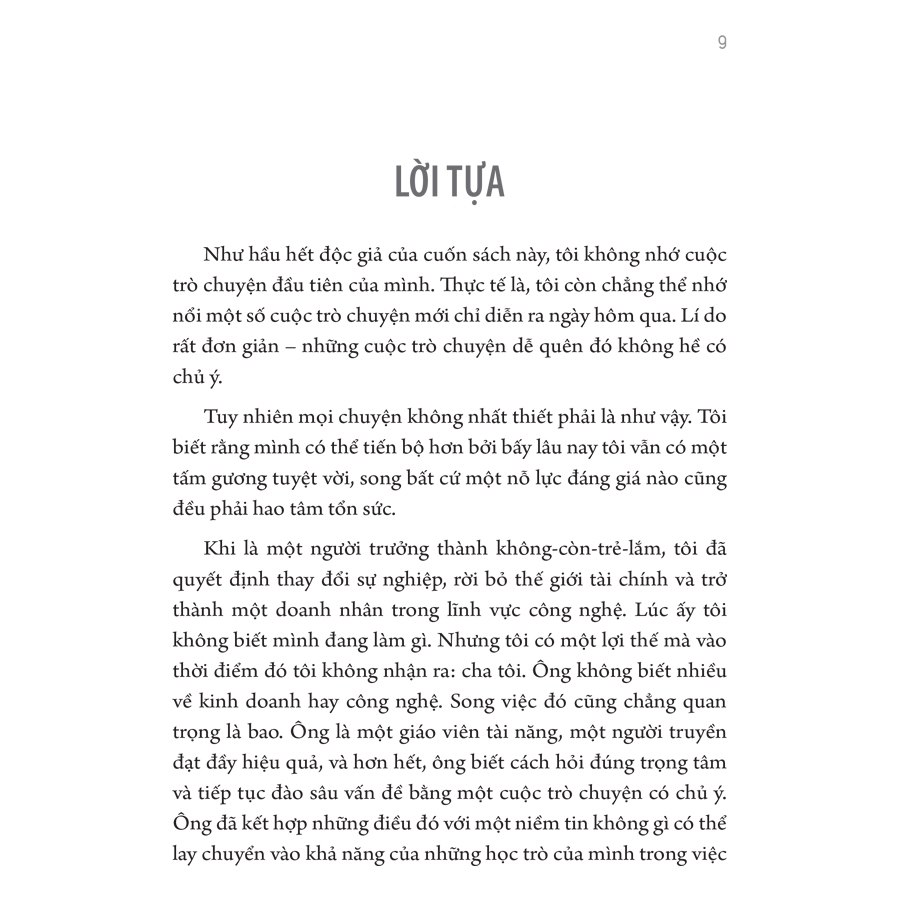 9

LỜI TỰA

Như hầu hết độc giả của cuốn sách này, tôi không nhớ cuộc trò chuyện đầu tiên của mình. Thực tế là, tôi còn chẳng thể nhớ nổi một số cuộc trò chuyện mới chỉ diễn ra ngày hôm qua. Lí do rất đơn giản – những cuộc trò chuyện dễ quên đó không hề có chủ ý.

Tuy nhiên mọi chuyện không nhất thiết phải là như vậy. Tôi biết rằng mình có thể tiến bộ hơn bởi bấy lâu nay tôi vẫn có một tấm gương tuyệt vời, song bất cứ một nỗ lực đáng giá nào cũng đều phải hao tâm tổn sức.

Khi là một người trưởng thành không-còn-trẻ-lắm, tôi đã quyết định thay đổi sự nghiệp, rời bỏ thế giới tài chính và trở thành một doanh nhân trong lĩnh vực công nghệ. Lúc ấy tôi không biết mình đang làm gì. Nhưng tôi có một lợi thế mà vào thời điểm đó tôi không nhận ra: cha tôi. Ông không biết nhiều về kinh doanh hay công nghệ. Song việc đó cũng chẳng quan trọng là bao. Ông là một giáo viên tài năng, một người truyền đạt đầy hiệu quả, và hơn hết, ông biết cách hỏi đúng trọng tâm và tiếp tục đào sâu vấn đề bằng một cuộc trò chuyện có chủ ý. Ông đã kết hợp những điều đó với một niềm tin không gì có thể lay chuyển vào khả năng của những học trò của mình trong việc